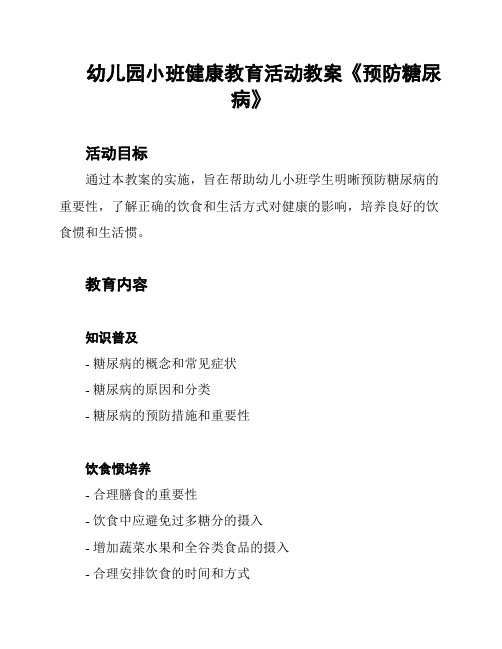 幼儿园小班健康教育活动教案《预防糖尿病》

活动目标

通过本教案的实施，旨在帮助幼儿小班学生明晰预防糖尿病的重要性，了解正确的饮食和生活方式对健康的影响，培养良好的饮食惯和生活惯。

教育内容

知识普及

- 糖尿病的概念和常见症状

- 糖尿病的原因和分类

- 糖尿病的预防措施和重要性

饮食惯培养

- 合理膳食的重要性

- 饮食中应避免过多糖分的摄入

- 增加蔬菜水果和全谷类食品的摄入

- 合理安排饮食的时间和方式